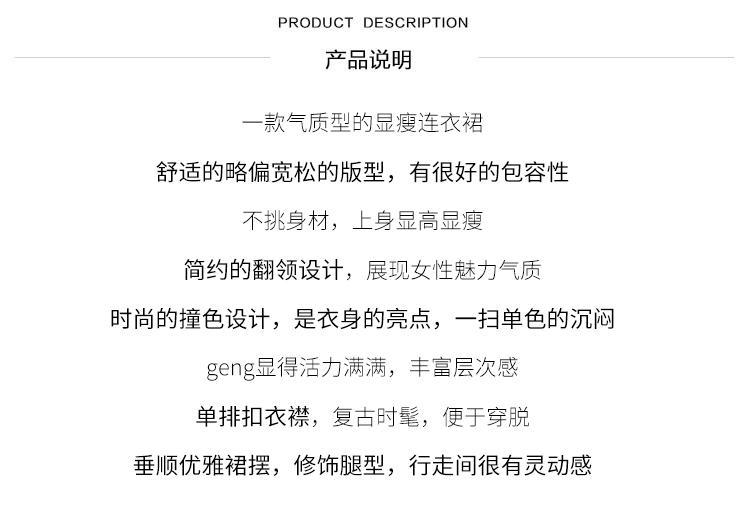 PRODUCT DESCRIPTION

产品说明

一款气质型的显瘦连衣裙

舒适的略偏宽松的版型，有很好的包容性

不挑身材，上身显高显瘦

简约的翻领设计，展现女性魅力气质

时尚的撞色设计，是衣身的亮点，一扫单色的沉闷

geng显得活力满满，丰富层次感

单排扣衣襟，复古时髦，便于穿脱

垂顺优雅裙摆，修饰腿型，行走间很有灵动感